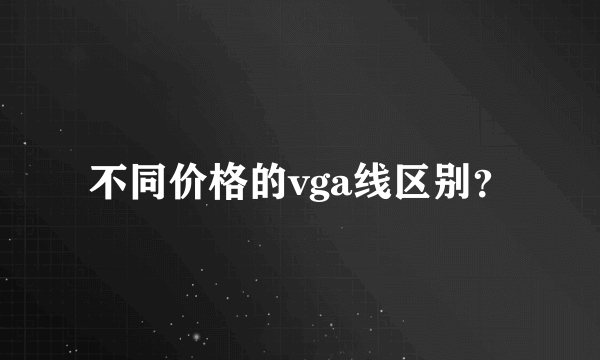 不同价格的vga线区别？